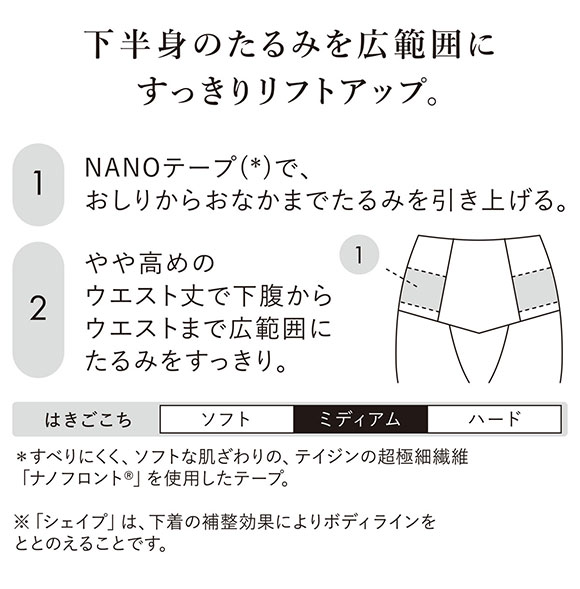 下半身のたるみを広範囲に
すっきりリフトアップ。

1 NANOテープ(*)で、
おしりからおなかまでたるみを引き上げる。

2 やや高めの
ウエスト丈で下腹から
ウエストまで広範囲に
たるみをすっきり。

1

| はきごこち | ソフト | ミディアム | ハード |
|---|---|---|---|

*すべりにくく、ソフトな肌ざわりの、テイジンの超極細繊維「ナノフロント®」を使用したテープ。

※「シェイプ」は、下着の補整効果によりボディラインをととのえることです。